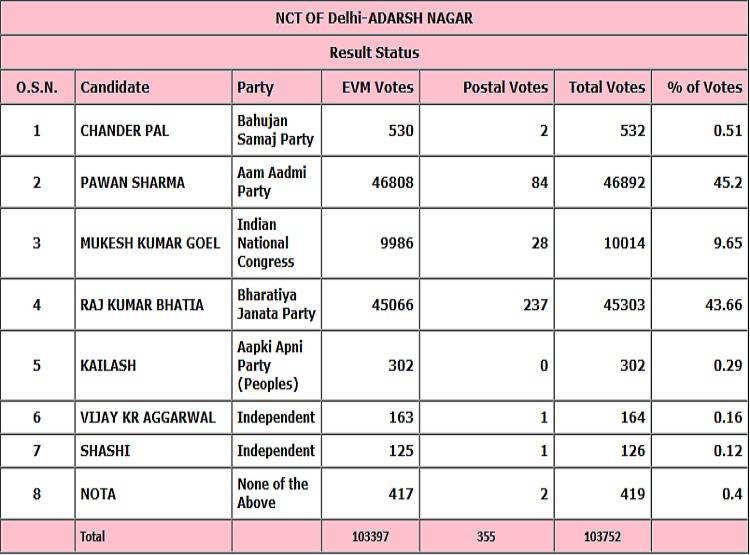 NCT OF Delhi-ADARSH NAGAR

Result Status

| O.S.N. | Candidate | Party | EVM Votes | Postal Votes | Total Votes | % of Votes |
|---|---|---|---|---|---|---|
| 1 | CHANDER PAL | Bahujan Samaj Party | 530 | 2 | 532 | 0.51 |
| 2 | PAWAN SHARMA | Aam Aadmi Party | 46808 | 84 | 46892 | 45.2 |
| 3 | MUKESH KUMAR GOEL | Indian National Congress | 9986 | 28 | 10014 | 9.65 |
| 4 | RAJ KUMAR BHATIA | Bharatiya Janata Party | 45066 | 237 | 45303 | 43.66 |
| 5 | KAILASH | Aapki Apni Party (Peoples) | 302 | 0 | 302 | 0.29 |
| 6 | VIJAY KR AGGARWAL | Independent | 163 | 1 | 164 | 0.16 |
| 7 | SHASHI | Independent | 125 | 1 | 126 | 0.12 |
| 8 | NOTA | None of the Above | 417 | 2 | 419 | 0.4 |
|  | Total |  | 103397 | 355 | 103752 |  |